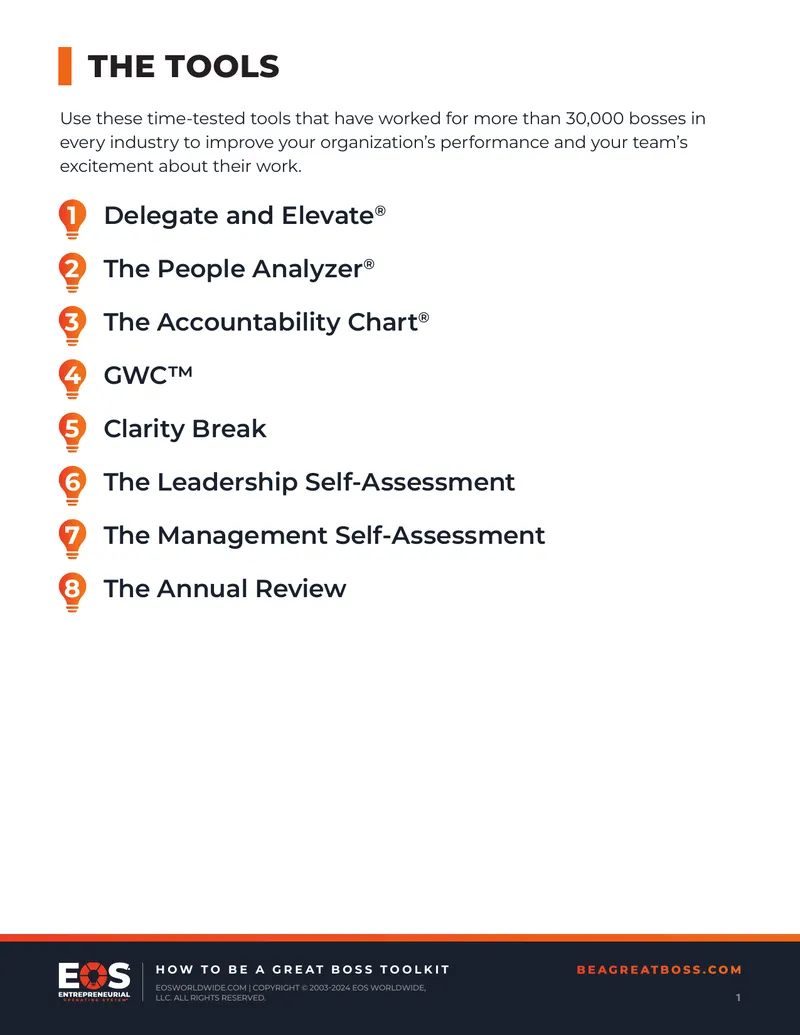 THE TOOLS

Use these time-tested tools that have worked for more than 30,000 bosses in every industry to improve your organization's performance and your team's excitement about their work.

1 Delegate and Elevate®
2 The People Analyzer®
3 The Accountability Chart®
4 GWC™
5 Clarity Break
6 The Leadership Self-Assessment
7 The Management Self-Assessment
8 The Annual Review

EOS ENTREPRENEURIAL OPERATING SYSTEM
HOW TO BE A GREAT BOSS TOOLKIT
EOSWORLDWIDE.COM | COPYRIGHT © 2003-2024 EOS WORLDWIDE, LLC. ALL RIGHTS RESERVED.
BEAGREATBOSS.COM
1